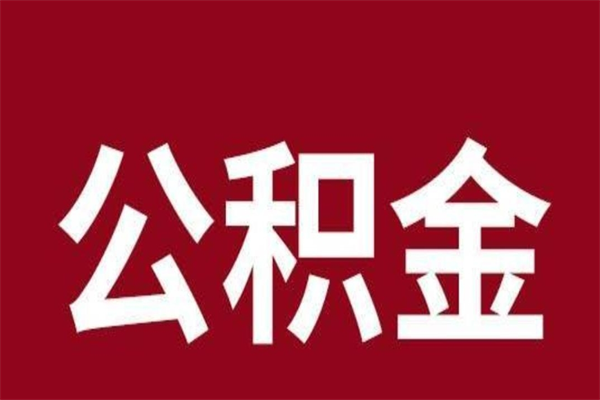 公积金